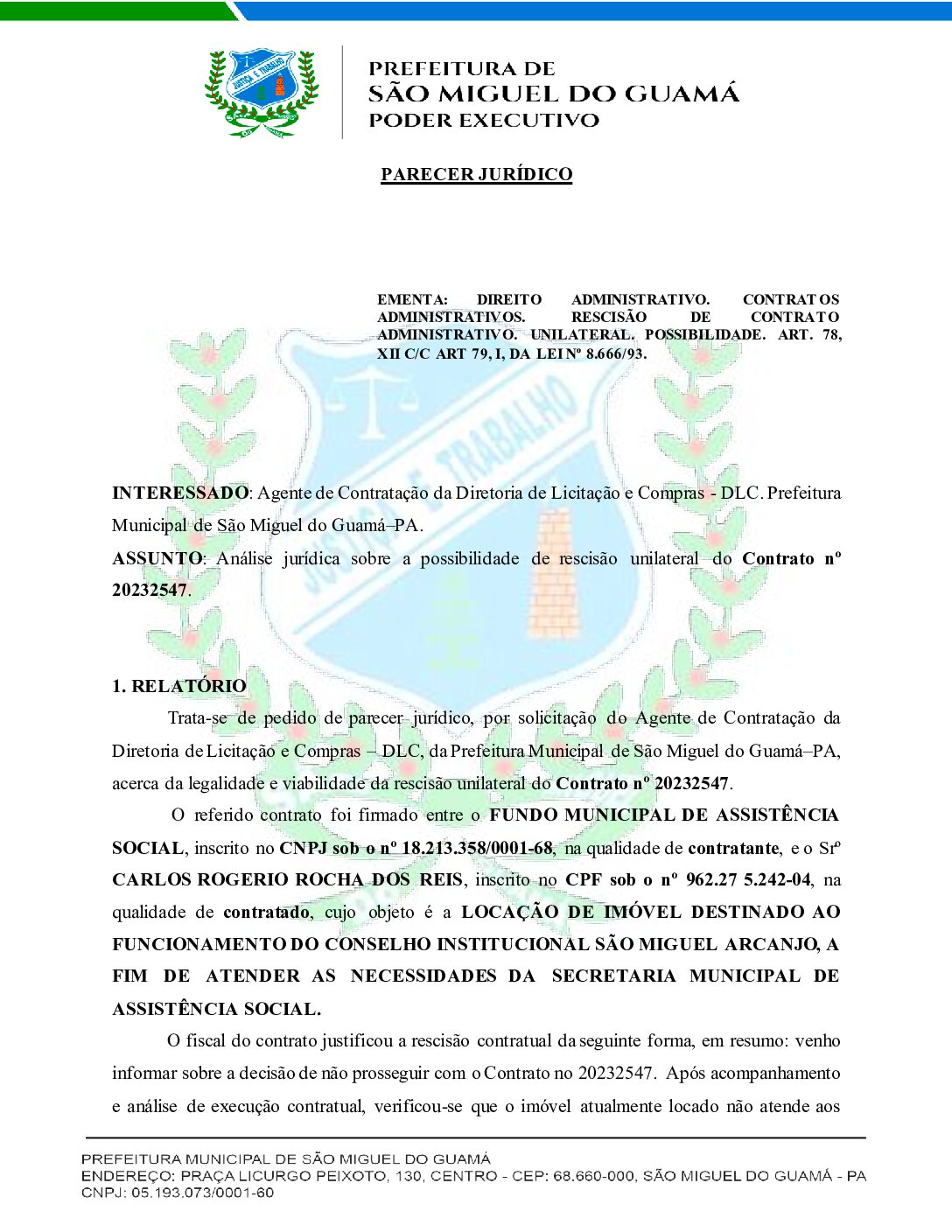 JUSTIÇA E TRABALHO

PREFEITURA DE
SÃO MIGUEL DO GUAMÁ
PODER EXECUTIVO

PARECER JURÍDICO

EMENTA: DIREITO ADMINISTRATIVO. CONTRATOS ADMINISTRATIVOS. RESCISÃO DE CONTRATO ADMINISTRATIVO. UNILATERAL. POSSIBILIDADE. ART. 78, XII C/C ART 79, I, DA LEI Nº 8.666/93.

INTERESSADO: Agente de Contratação da Diretoria de Licitação e Compras - DLC. Prefeitura Municipal de São Miguel do Guamá–PA.
ASSUNTO: Análise jurídica sobre a possibilidade de rescisão unilateral do Contrato nº 20232547.

1. RELATÓRIO

Trata-se de pedido de parecer jurídico, por solicitação do Agente de Contratação da Diretoria de Licitação e Compras – DLC, da Prefeitura Municipal de São Miguel do Guamá–PA, acerca da legalidade e viabilidade da rescisão unilateral do Contrato nº 20232547.

O referido contrato foi firmado entre o FUNDO MUNICIPAL DE ASSISTÊNCIA SOCIAL, inscrito no CNPJ sob o nº 18.213.358/0001-68, na qualidade de contratante, e o Srº CARLOS ROGERIO ROCHA DOS REIS, inscrito no CPF sob o nº 962.27 5.242-04, na qualidade de contratado, cujo objeto é a LOCAÇÃO DE IMÓVEL DESTINADO AO FUNCIONAMENTO DO CONSELHO INSTITUCIONAL SÃO MIGUEL ARCANJO, A FIM DE ATENDER AS NECESSIDADES DA SECRETARIA MUNICIPAL DE ASSISTÊNCIA SOCIAL.

O fiscal do contrato justificou a rescisão contratual da seguinte forma, em resumo: venho informar sobre a decisão de não prosseguir com o Contrato no 20232547. Após acompanhamento e análise de execução contratual, verificou-se que o imóvel atualmente locado não atende aos

PREFEITURA MUNICIPAL DE SÃO MIGUEL DO GUAMÁ
ENDEREÇO: PRAÇA LICURGO PEIXOTO, 130, CENTRO - CEP: 68.660-000, SÃO MIGUEL DO GUAMÁ - PA
CNPJ: 05.193.073/0001-60